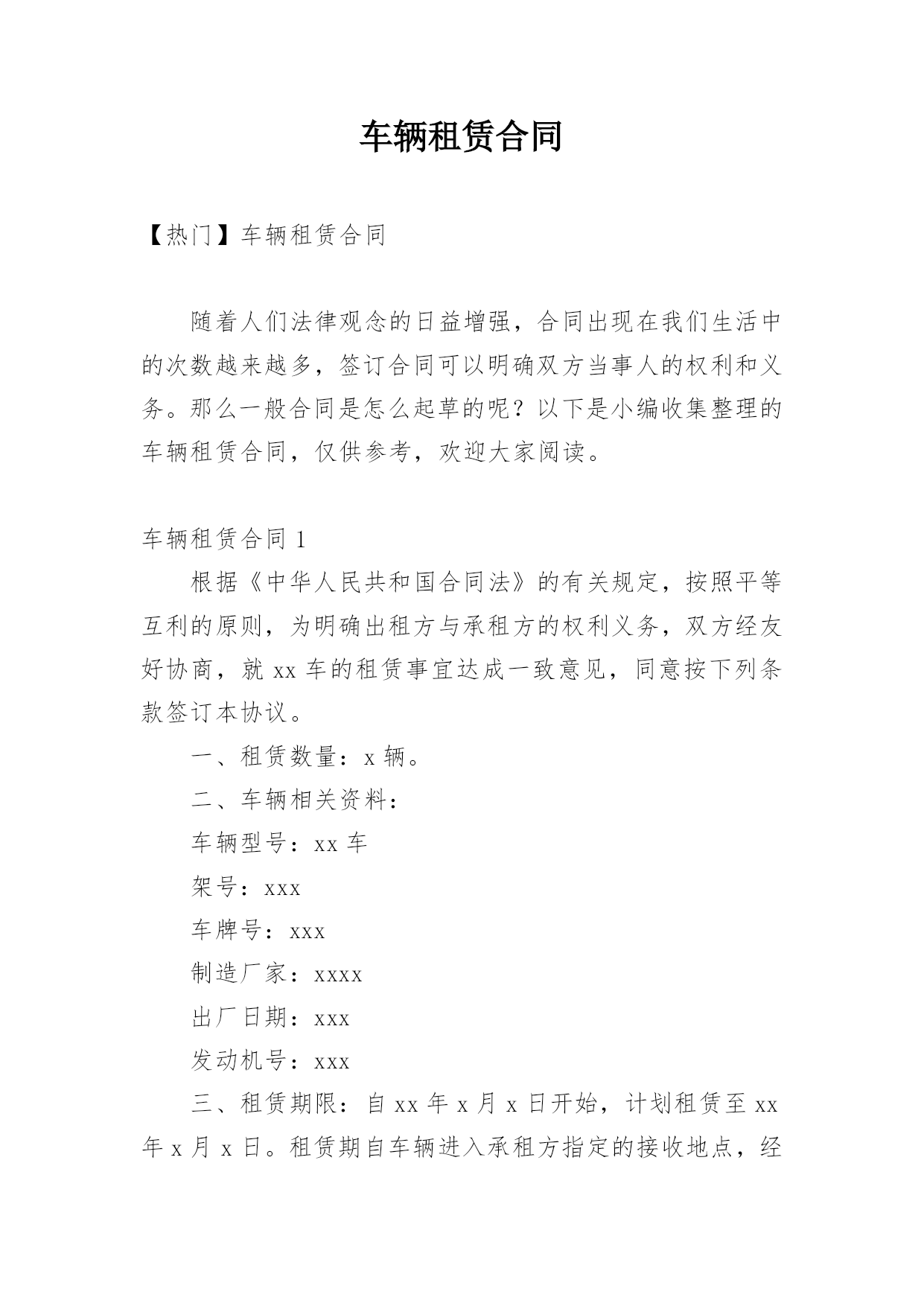 车辆租赁合同

【热门】车辆租赁合同

随着人们法律观念的日益增强，合同出现在我们生活中的次数越来越多，签订合同可以明确双方当事人的权利和义务。那么一般合同是怎么起草的呢？以下是小编收集整理的车辆租赁合同，仅供参考，欢迎大家阅读。

车辆租赁合同 1

根据《中华人民共和国合同法》的有关规定，按照平等互利的原则，为明确出租方与承租方的权利义务，双方经友好协商，就 xx 车的租赁事宜达成一致意见，同意按下列条款签订本协议。

一、租赁数量：x 辆。

二、车辆相关资料：

车辆型号：xx 车

架号：xxx

车牌号：xxx

制造厂家：xxxx

出厂日期：xxx

发动机号：xxx

三、租赁期限：自 xx 年 x 月 x 日开始，计划租赁至 xx 年 x 月 x 日。租赁期自车辆进入承租方指定的接收地点，经